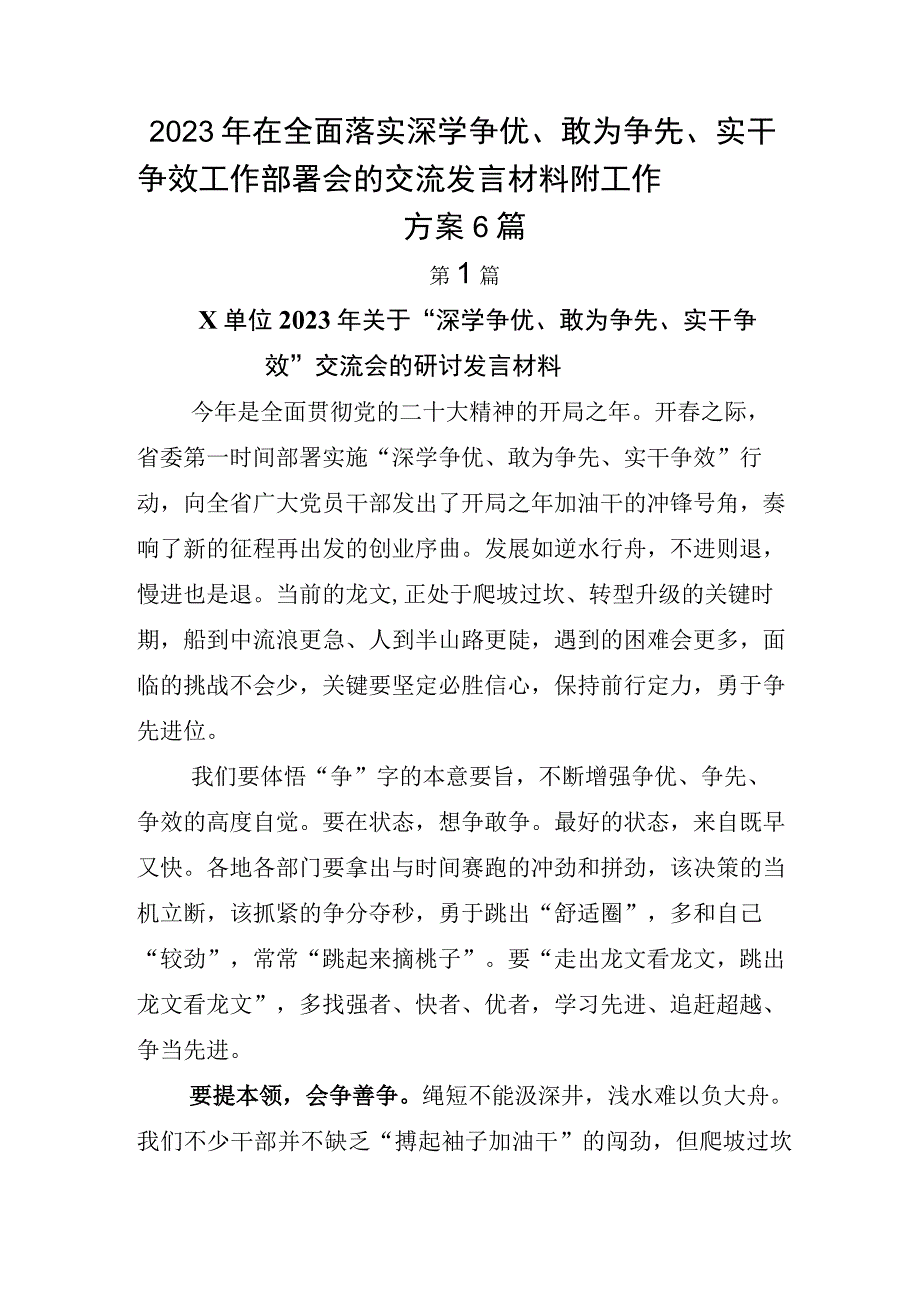 2023年在全面落实深学争优、敢为争先、实干争效工作部署会的交流发言材料附工作方案6篇

第1篇

X单位2023年关于“深学争优、敢为争先、实干争效”交流会的研讨发言材料

今年是全面贯彻党的二十大精神的开局之年。开春之际，省委第一时间部署实施“深学争优、敢为争先、实干争效”行动，向全省广大党员干部发出了开局之年加油干的冲锋号角，奏响了新的征程再出发的创业序曲。发展如逆水行舟，不进则退，慢进也是退。当前的龙文，正处于爬坡过坎、转型升级的关键时期，船到中流浪更急、人到半山路更陡，遇到的困难会更多，面临的挑战不会少，关键要坚定必胜信心，保持前行定力，勇于争先进位。

我们要体悟“争”字的本意要旨，不断增强争优、争先、争效的高度自觉。要在状态，想争敢争。最好的状态，来自既早又快。各地各部门要拿出与时间赛跑的冲劲和拼劲，该决策的当机立断，该抓紧的争分夺秒，勇于跳出“舒适圈”，多和自己“较劲”，常常“跳起来摘桃子”。要“走出龙文看龙文，跳出龙文看龙文”，多找强者、快者、优者，学习先进、追赶超越、争当先进。

要提本领，会争善争。绳短不能汲深井，浅水难以负大舟。我们不少干部并不缺乏“搏起袖子加油干”的闯劲，但爬坡过坎